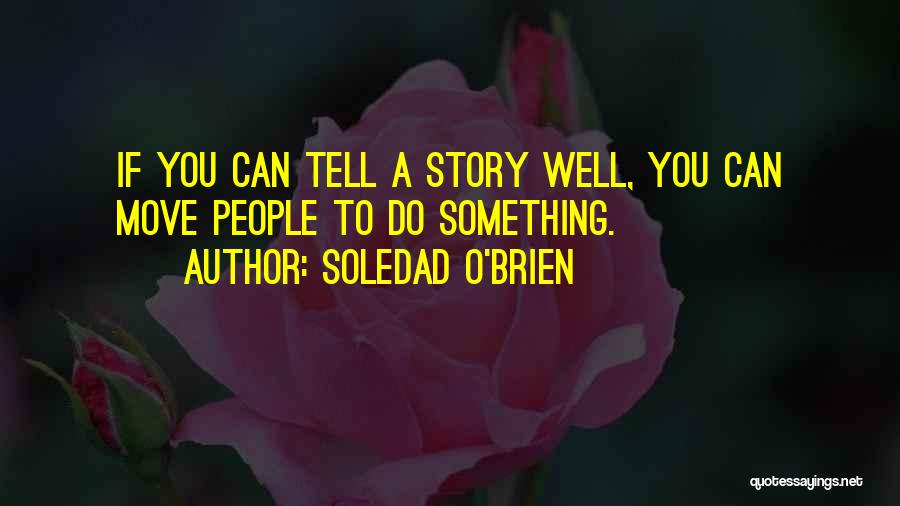 IF YOU CAN TELL A STORY WELL, YOU CAN MOVE PEOPLE TO DO SOMETHING.
AUTHOR: SOLEDAD O'BRIEN

quotessayings.net